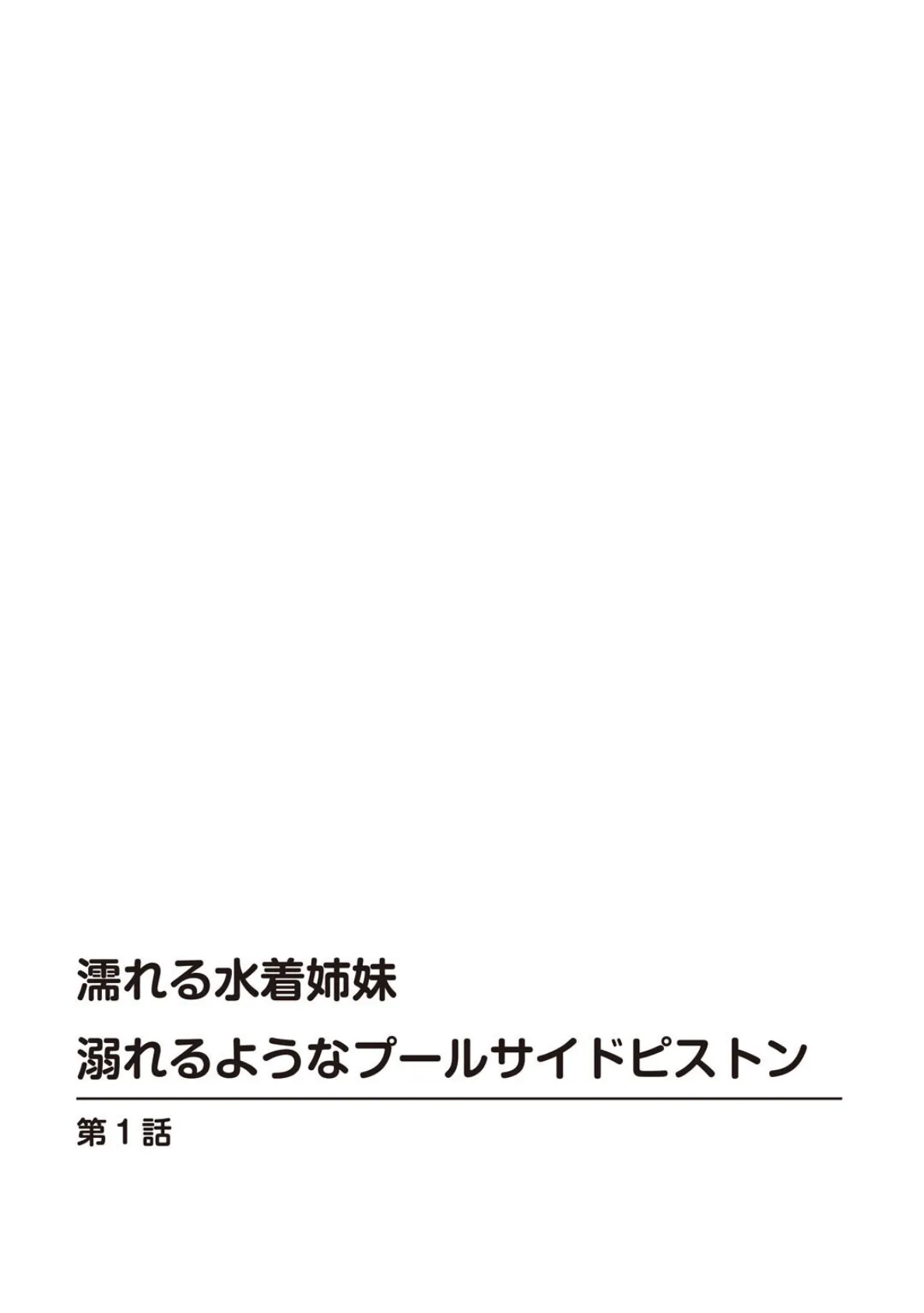 濡れる水着姉妹
溺れるようなプールサイドピストン

第1話